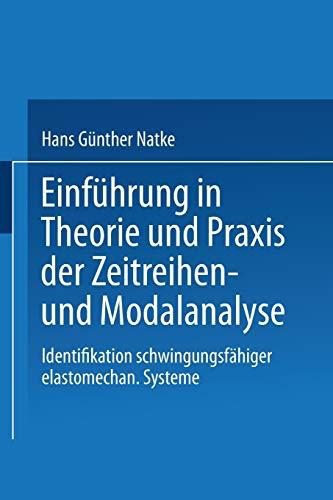 Hans Günther Natke

Einführung in Theorie und Praxis der Zeitreihen- und Modalanalyse

Identifikation schwingungsfähiger elastomechan. Systeme